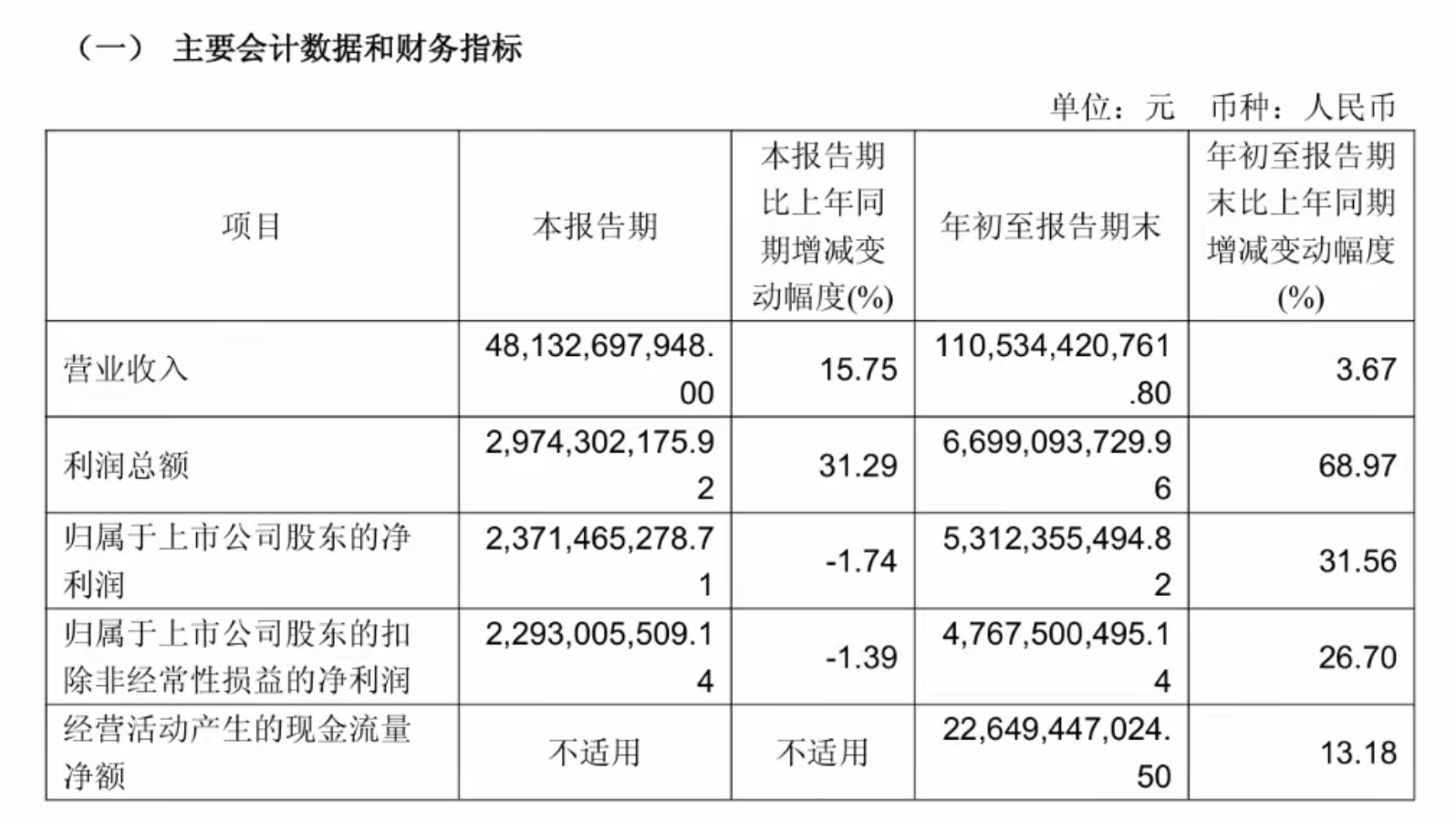 （一） 主要会计数据和财务指标

单位：元 币种：人民币

| 项目 | 本报告期 | 本报告期比上年同期增减变动幅度(%) | 年初至报告期末 | 年初至报告期末比上年同期增减变动幅度(%) |
|---|---|---|---|---|
| 营业收入 | 48,132,697,948.00 | 15.75 | 110,534,420,761.80 | 3.67 |
| 利润总额 | 2,974,302,175.92 | 31.29 | 6,699,093,729.96 | 68.97 |
| 归属于上市公司股东的净利润 | 2,371,465,278.71 | -1.74 | 5,312,355,494.82 | 31.56 |
| 归属于上市公司股东的扣除非经常性损益的净利润 | 2,293,005,509.14 | -1.39 | 4,767,500,495.14 | 26.70 |
| 经营活动产生的现金流量净额 | 不适用 | 不适用 | 22,649,447,024.50 | 13.18 |